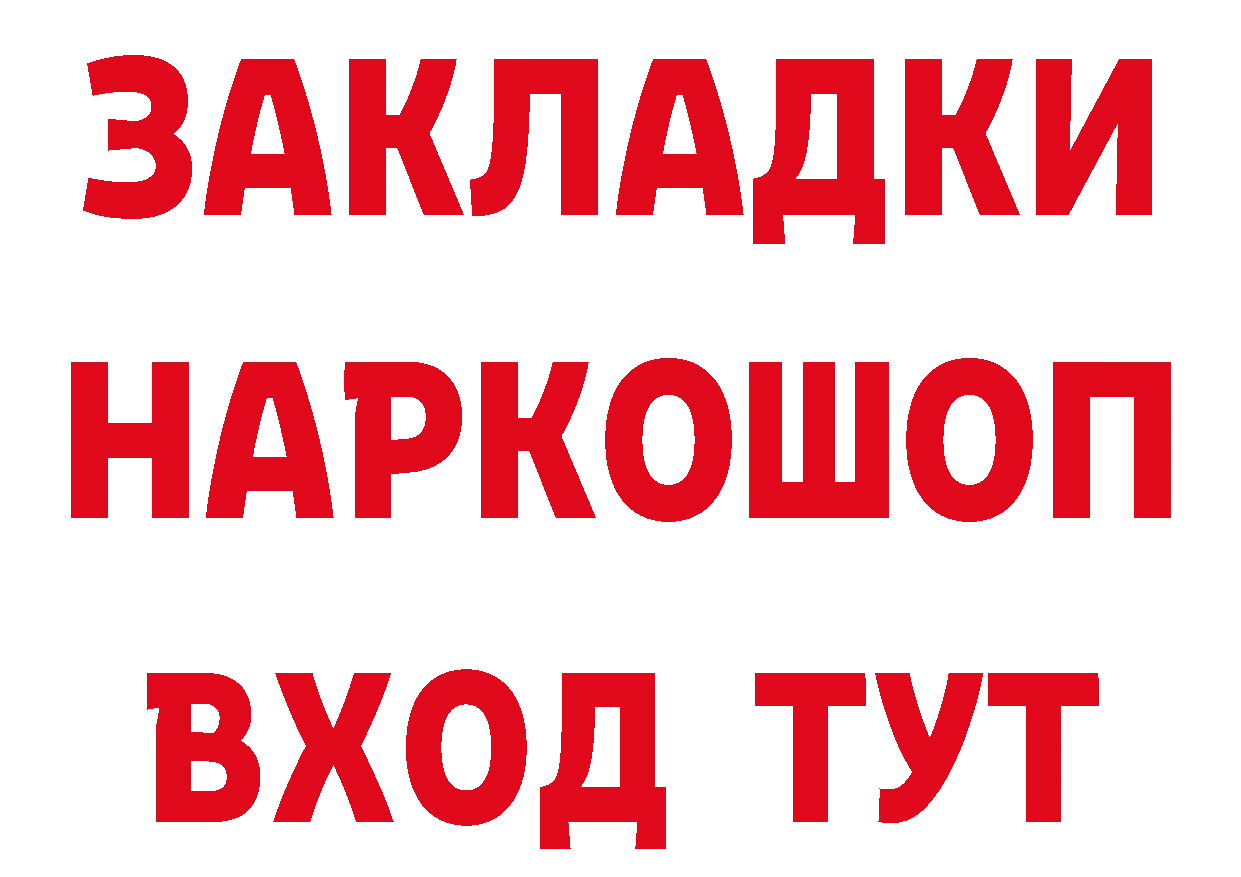 ЗАКЛАДКИ НАРКОШОП ВХОД ТУТ